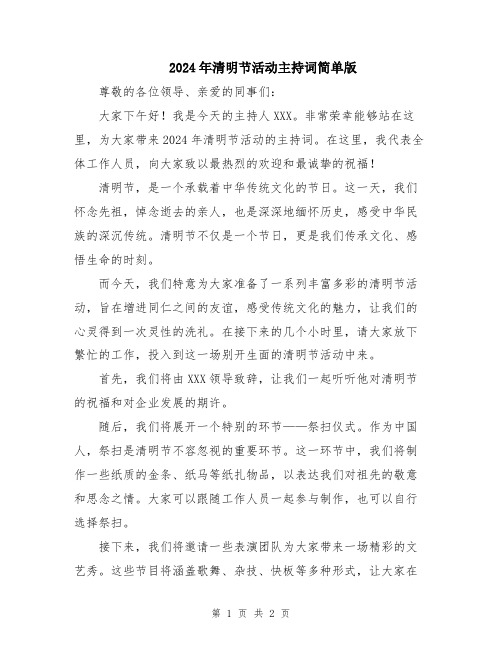 2024年清明节活动主持词简单版

尊敬的各位领导、亲爱的同事们：

大家下午好！我是今天的主持人XXX。非常荣幸能够站在这里，为大家带来2024年清明节活动的主持词。在这里，我代表全体工作人员，向大家致以最热烈的欢迎和最诚挚的祝福！

清明节，是一个承载着中华传统文化的节日。这一天，我们怀念先祖，悼念逝去的亲人，也是深深地缅怀历史，感受中华民族的深沉传统。清明节不仅是一个节日，更是我们传承文化、感悟生命的时刻。

而今天，我们特意为大家准备了一系列丰富多彩的清明节活动，旨在增进同仁之间的友谊，感受传统文化的魅力，让我们的心灵得到一次灵性的洗礼。在接下来的几个小时里，请大家放下繁忙的工作，投入到这一场别开生面的清明节活动中来。

首先，我们将由XXX领导致辞，让我们一起听听他对清明节的祝福和对企业发展的期许。

随后，我们将展开一个特别的环节——祭扫仪式。作为中国人，祭扫是清明节不容忽视的重要环节。这一环节中，我们将制作一些纸质的金条、纸马等纸扎物品，以表达我们对祖先的敬意和思念之情。大家可以跟随工作人员一起参与制作，也可以自行选择祭扫。

接下来，我们将邀请一些表演团队为大家带来一场精彩的文艺秀。这些节目将涵盖歌舞、杂技、快板等多种形式，让大家在

第 1 页 共 2 页